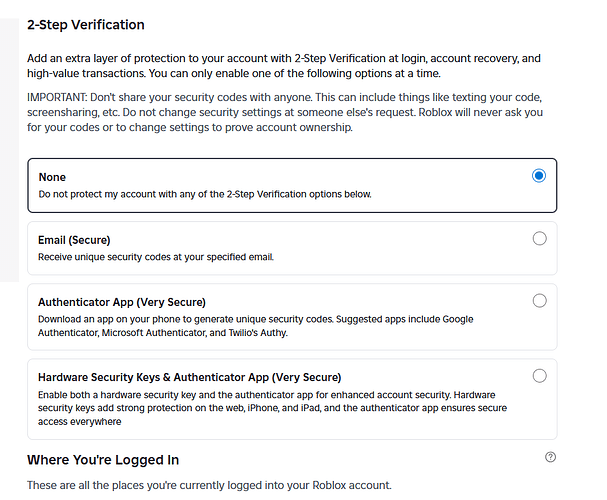 2-Step Verification

Add an extra layer of protection to your account with 2-Step Verification at login, account recovery, and high-value transactions. You can only enable one of the following options at a time.

IMPORTANT: Don't share your security codes with anyone. This can include things like texting your code, screensharing, etc. Do not change security settings at someone else's request. Roblox will never ask you for your codes or to change settings to prove account ownership.

None
Do not protect my account with any of the 2-Step Verification options below.

Email (Secure)
Receive unique security codes at your specified email.

Authenticator App (Very Secure)
Download an app on your phone to generate unique security codes. Suggested apps include Google Authenticator, Microsoft Authenticator, and Twilio's Authy.

Hardware Security Keys & Authenticator App (Very Secure)
Enable both a hardware security key and the authenticator app for enhanced account security. Hardware security keys add strong protection on the web, iPhone, and iPad, and the authenticator app ensures secure access everywhere

Where You're Logged In

?

These are all the places you're currently logged into your Roblox account.